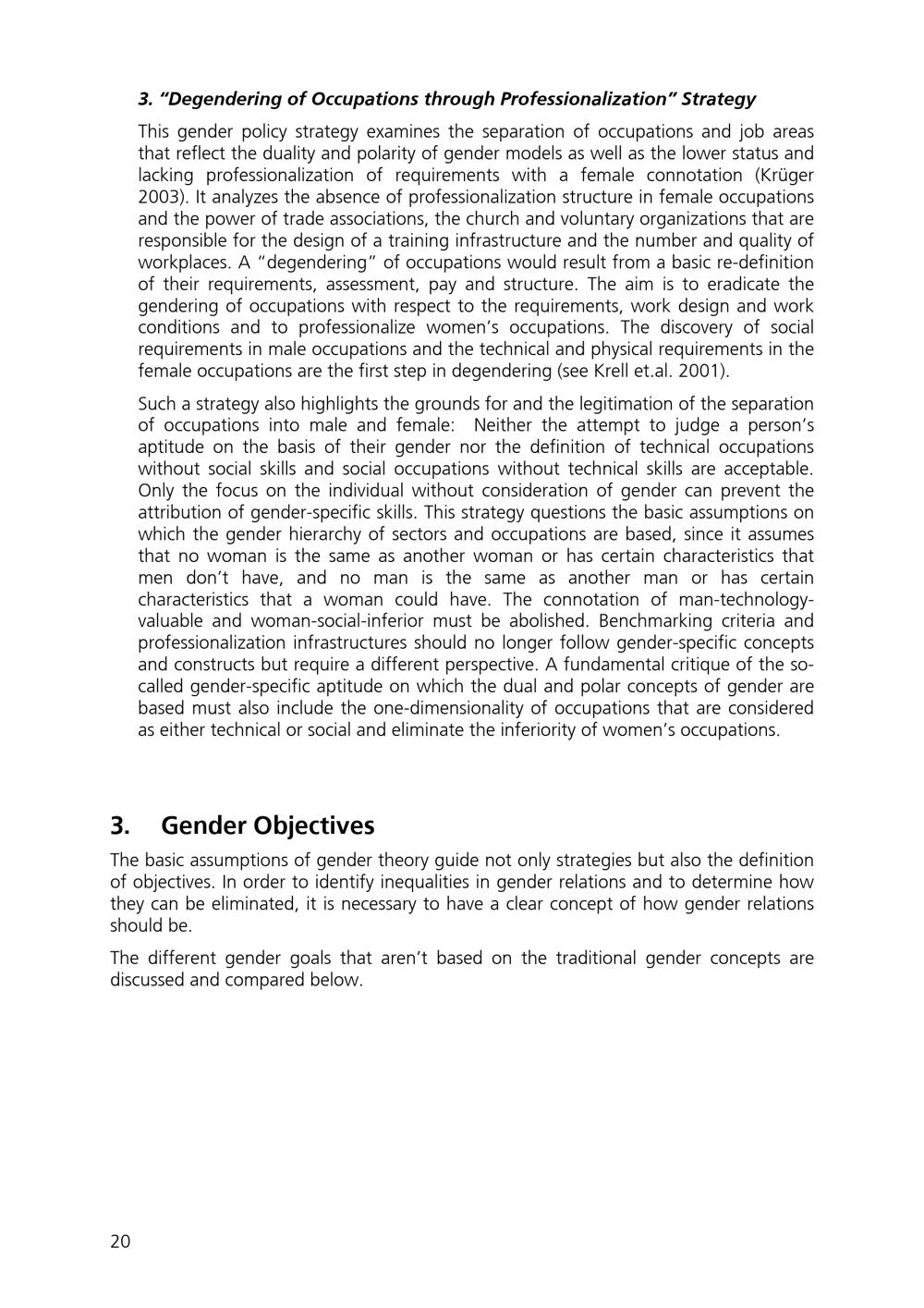 3. "Degendering of Occupations through Professionalization" Strategy

This gender policy strategy examines the separation of occupations and job areas that reflect the duality and polarity of gender models as well as the lower status and lacking professionalization of requirements with a female connotation (Krüger 2003). It analyzes the absence of professionalization structure in female occupations and the power of trade associations, the church and voluntary organizations that are responsible for the design of a training infrastructure and the number and quality of workplaces. A "degendering" of occupations would result from a basic re-definition of their requirements, assessment, pay and structure. The aim is to eradicate the gendering of occupations with respect to the requirements, work design and work conditions and to professionalize women's occupations. The discovery of social requirements in male occupations and the technical and physical requirements in the female occupations are the first step in degendering (see Krell et.al. 2001).

Such a strategy also highlights the grounds for and the legitimation of the separation of occupations into male and female: Neither the attempt to judge a person's aptitude on the basis of their gender nor the definition of technical occupations without social skills and social occupations without technical skills are acceptable. Only the focus on the individual without consideration of gender can prevent the attribution of gender-specific skills. This strategy questions the basic assumptions on which the gender hierarchy of sectors and occupations are based, since it assumes that no woman is the same as another woman or has certain characteristics that men don't have, and no man is the same as another man or has certain characteristics that a woman could have. The connotation of man-technology-valuable and woman-social-inferior must be abolished. Benchmarking criteria and professionalization infrastructures should no longer follow gender-specific concepts and constructs but require a different perspective. A fundamental critique of the so-called gender-specific aptitude on which the dual and polar concepts of gender are based must also include the one-dimensionality of occupations that are considered as either technical or social and eliminate the inferiority of women's occupations.

3. Gender Objectives

The basic assumptions of gender theory guide not only strategies but also the definition of objectives. In order to identify inequalities in gender relations and to determine how they can be eliminated, it is necessary to have a clear concept of how gender relations should be.

The different gender goals that aren't based on the traditional gender concepts are discussed and compared below.

20